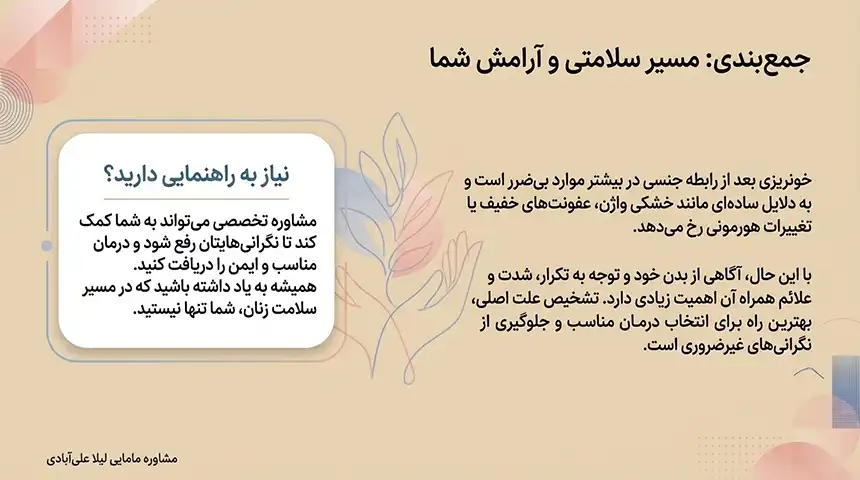 جمع‌بندی: مسیر سلامتی و آرامش شما

خونریزی بعد از رابطه جنسی در بیشتر موارد بی‌ضرر است و به دلایل ساده‌ای مانند خشکی واژن، عفونت‌های خفیف یا تغییرات هورمونی رخ می‌دهد.

با این حال، آگاهی از بدن خود و توجه به تکرار، شدت و علائم همراه آن اهمیت زیادی دارد. تشخیص علت اصلی، بهترین راه برای انتخاب درمان مناسب و جلوگیری از نگرانی‌های غیرضروری است.

نیاز به راهنمایی دارید؟

مشاوره تخصصی می‌تواند به شما کمک کند تا نگرانی‌هایتان رفع شود و درمان مناسب و ایمن را دریافت کنید.
همیشه به یاد داشته باشید که در مسیر سلامت زنان، شما تنها نیستید.

مشاوره مامایی لیلا علی‌آبادی